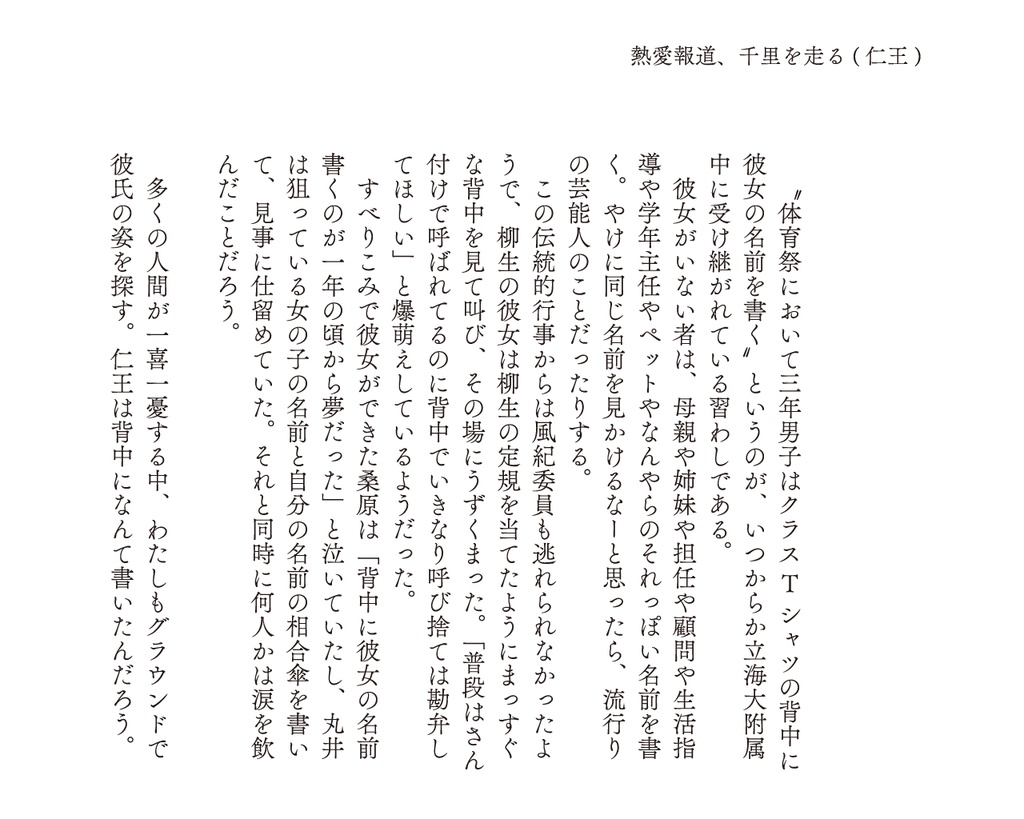 熱愛報道、千里を走る（仁王）

〝体育祭において三年男子はクラスＴシャツの背中に彼女の名前を書く〟というのが、いつからか立海大附属中に受け継がれている習わしである。

彼女がいない者は、母親や姉妹や担任や顧問や生活指導や学年主任やペットやなんやらのそれっぽい名前を書く。やけに同じ名前を見かけるなーと思ったら、流行りの芸能人のことだったりする。

この伝統的行事からは風紀委員も逃れられなかったようで、柳生の彼女は柳生の定規を当てたようにまっすぐな背中を見て叫び、その場にうずくまった。「普段はさん付けで呼ばれてるのに背中でいきなり呼び捨ては勘弁してほしい」と爆萌えしているようだった。

すべりこみで彼女ができた桑原は「背中に彼女の名前書くのが一年の頃から夢だった」と泣いていたし、丸井は狙っている女の子の名前と自分の名前の相合傘を書いて、見事に仕留めていた。それと同時に何人かは涙を飲んだことだろう。

多くの人間が一喜一憂する中、わたしもグラウンドで彼氏の姿を探す。仁王は背中になんて書いたんだろう。